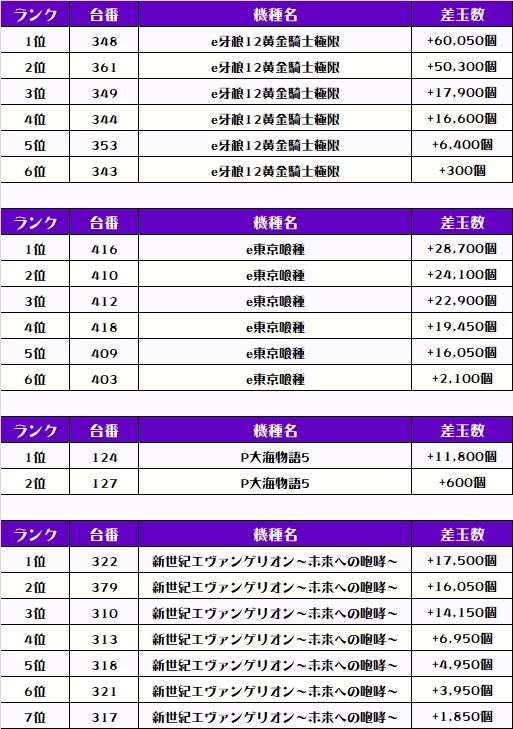 | ランク | 台番 | 機種名 | 差玉数 |
|---|---|---|---|
| 1位 | 348 | e牙狼12黄金騎士極限 | +60,050個 |
| 2位 | 361 | e牙狼12黄金騎士極限 | +50,300個 |
| 3位 | 349 | e牙狼12黄金騎士極限 | +17,900個 |
| 4位 | 344 | e牙狼12黄金騎士極限 | +16,600個 |
| 5位 | 353 | e牙狼12黄金騎士極限 | +6,400個 |
| 6位 | 343 | e牙狼12黄金騎士極限 | +300個 |

| ランク | 台番 | 機種名 | 差玉数 |
|---|---|---|---|
| 1位 | 416 | e東京喰種 | +28,700個 |
| 2位 | 410 | e東京喰種 | +24,100個 |
| 3位 | 412 | e東京喰種 | +22,900個 |
| 4位 | 418 | e東京喰種 | +19,450個 |
| 5位 | 409 | e東京喰種 | +16,050個 |
| 6位 | 403 | e東京喰種 | +2,100個 |

| ランク | 台番 | 機種名 | 差玉数 |
|---|---|---|---|
| 1位 | 124 | P大海物語5 | +11,800個 |
| 2位 | 127 | P大海物語5 | +600個 |

| ランク | 台番 | 機種名 | 差玉数 |
|---|---|---|---|
| 1位 | 322 | 新世紀エヴァンゲリオン～未来への咆哮～ | +17,500個 |
| 2位 | 379 | 新世紀エヴァンゲリオン～未来への咆哮～ | +16,050個 |
| 3位 | 310 | 新世紀エヴァンゲリオン～未来への咆哮～ | +14,150個 |
| 4位 | 313 | 新世紀エヴァンゲリオン～未来への咆哮～ | +6,950個 |
| 5位 | 318 | 新世紀エヴァンゲリオン～未来への咆哮～ | +4,950個 |
| 6位 | 321 | 新世紀エヴァンゲリオン～未来への咆哮～ | +3,950個 |
| 7位 | 317 | 新世紀エヴァンゲリオン～未来への咆哮～ | +1,850個 |